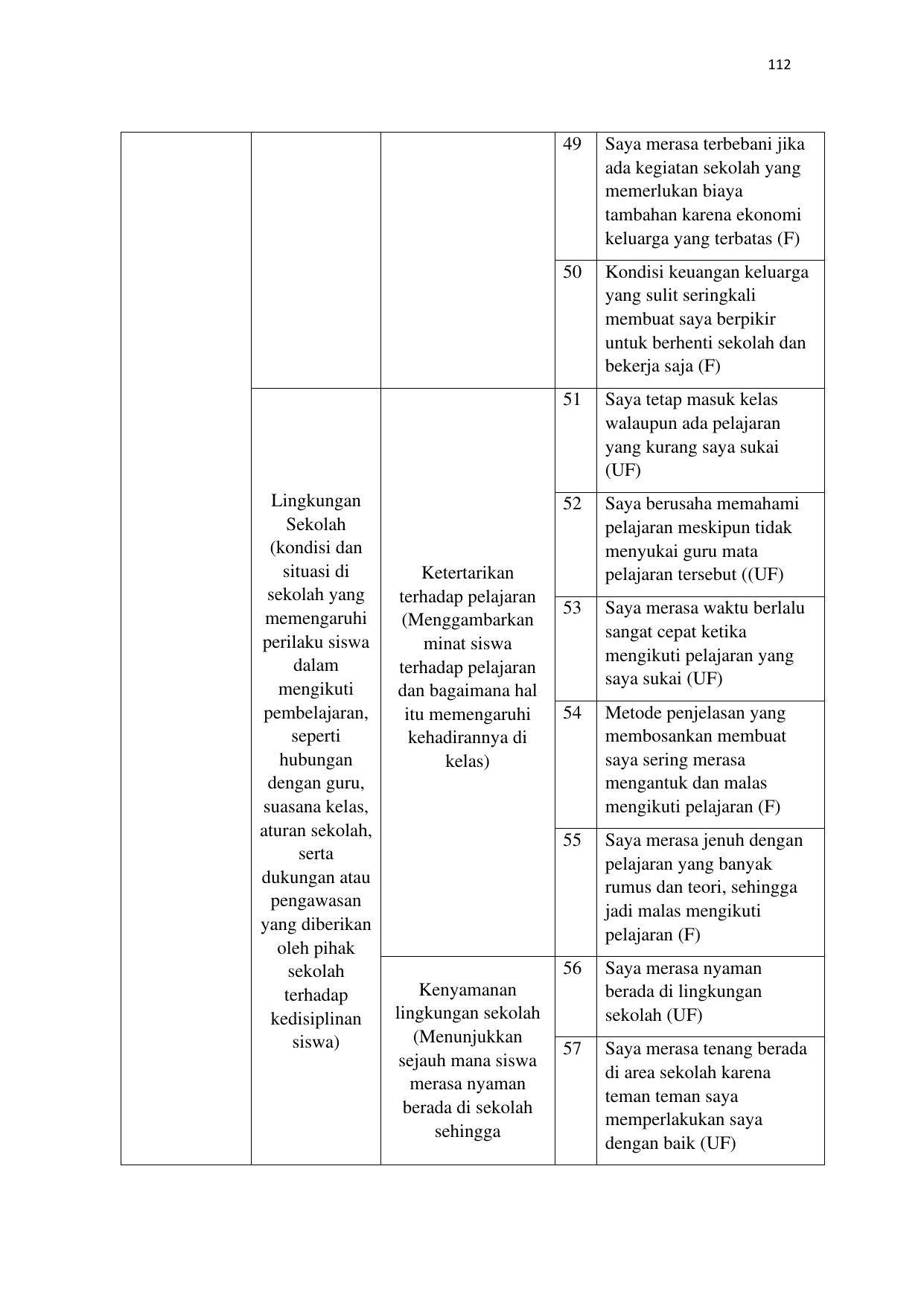 112

| | | | | |
|---|---|---|---|---|
| | | | 49 | Saya merasa terbebani jika ada kegiatan sekolah yang memerlukan biaya tambahan karena ekonomi keluarga yang terbatas (F) |
| | | | 50 | Kondisi keuangan keluarga yang sulit seringkali membuat saya berpikir untuk berhenti sekolah dan bekerja saja (F) |
| | Lingkungan Sekolah (kondisi dan situasi di sekolah yang memengaruhi perilaku siswa dalam mengikuti pembelajaran, seperti hubungan dengan guru, suasana kelas, aturan sekolah, serta dukungan atau pengawasan yang diberikan oleh pihak sekolah terhadap kedisiplinan siswa) | Ketertarikan terhadap pelajaran (Menggambarkan minat siswa terhadap pelajaran dan bagaimana hal itu memengaruhi kehadirannya di kelas) | 51 | Saya tetap masuk kelas walaupun ada pelajaran yang kurang saya sukai (UF) |
| | | | 52 | Saya berusaha memahami pelajaran meskipun tidak menyukai guru mata pelajaran tersebut ((UF) |
| | | | 53 | Saya merasa waktu berlalu sangat cepat ketika mengikuti pelajaran yang saya sukai (UF) |
| | | | 54 | Metode penjelasan yang membosankan membuat saya sering merasa mengantuk dan malas mengikuti pelajaran (F) |
| | | | 55 | Saya merasa jenuh dengan pelajaran yang banyak rumus dan teori, sehingga jadi malas mengikuti pelajaran (F) |
| | | Kenyamanan lingkungan sekolah (Menunjukkan sejauh mana siswa merasa nyaman berada di sekolah sehingga | 56 | Saya merasa nyaman berada di lingkungan sekolah (UF) |
| | | | 57 | Saya merasa tenang berada di area sekolah karena teman teman saya memperlakukan saya dengan baik (UF) |